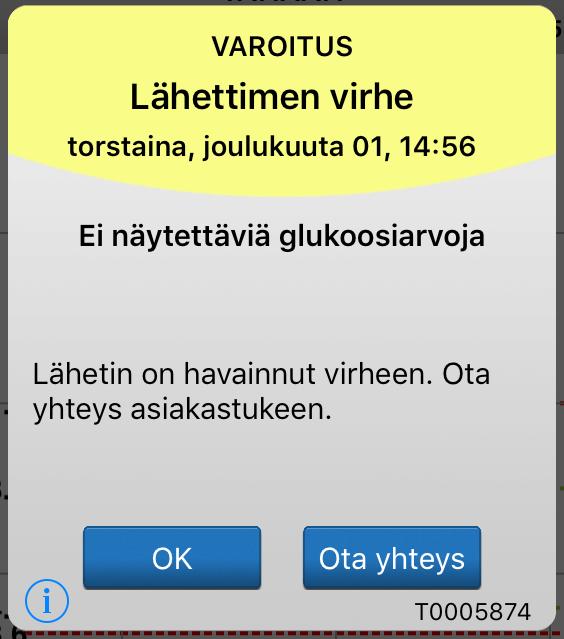 VAROITUS
Lähettimen virhe
torstaina, joulukuuta 01, 14:56

Ei näytettäviä glukoosiarvoja

Lähetin on havainnut virheen. Ota yhteys asiakastukeen.

OK
Ota yhteys

i
T0005874